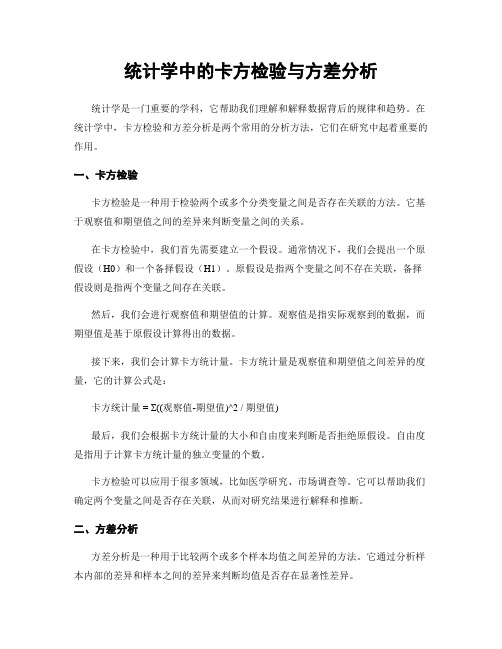 统计学中的卡方检验与方差分析

统计学是一门重要的学科，它帮助我们理解和解释数据背后的规律和趋势。在统计学中，卡方检验和方差分析是两个常用的分析方法，它们在研究中起着重要的作用。

一、卡方检验

卡方检验是一种用于检验两个或多个分类变量之间是否存在关联的方法。它基于观察值和期望值之间的差异来判断变量之间的关系。

在卡方检验中，我们首先需要建立一个假设。通常情况下，我们会提出一个原假设（H0）和一个备择假设（H1）。原假设是指两个变量之间不存在关联，备择假设则是指两个变量之间存在关联。

然后，我们会进行观察值和期望值的计算。观察值是指实际观察到的数据，而期望值是基于原假设计算得出的数据。

接下来，我们会计算卡方统计量。卡方统计量是观察值和期望值之间差异的度量，它的计算公式是：

卡方统计量 = Σ((观察值-期望值)^2 / 期望值)

最后，我们会根据卡方统计量的大小和自由度来判断是否拒绝原假设。自由度是指用于计算卡方统计量的独立变量的个数。

卡方检验可以应用于很多领域，比如医学研究、市场调查等。它可以帮助我们确定两个变量之间是否存在关联，从而对研究结果进行解释和推断。

二、方差分析

方差分析是一种用于比较两个或多个样本均值之间差异的方法。它通过分析样本内部的差异和样本之间的差异来判断均值是否存在显著性差异。